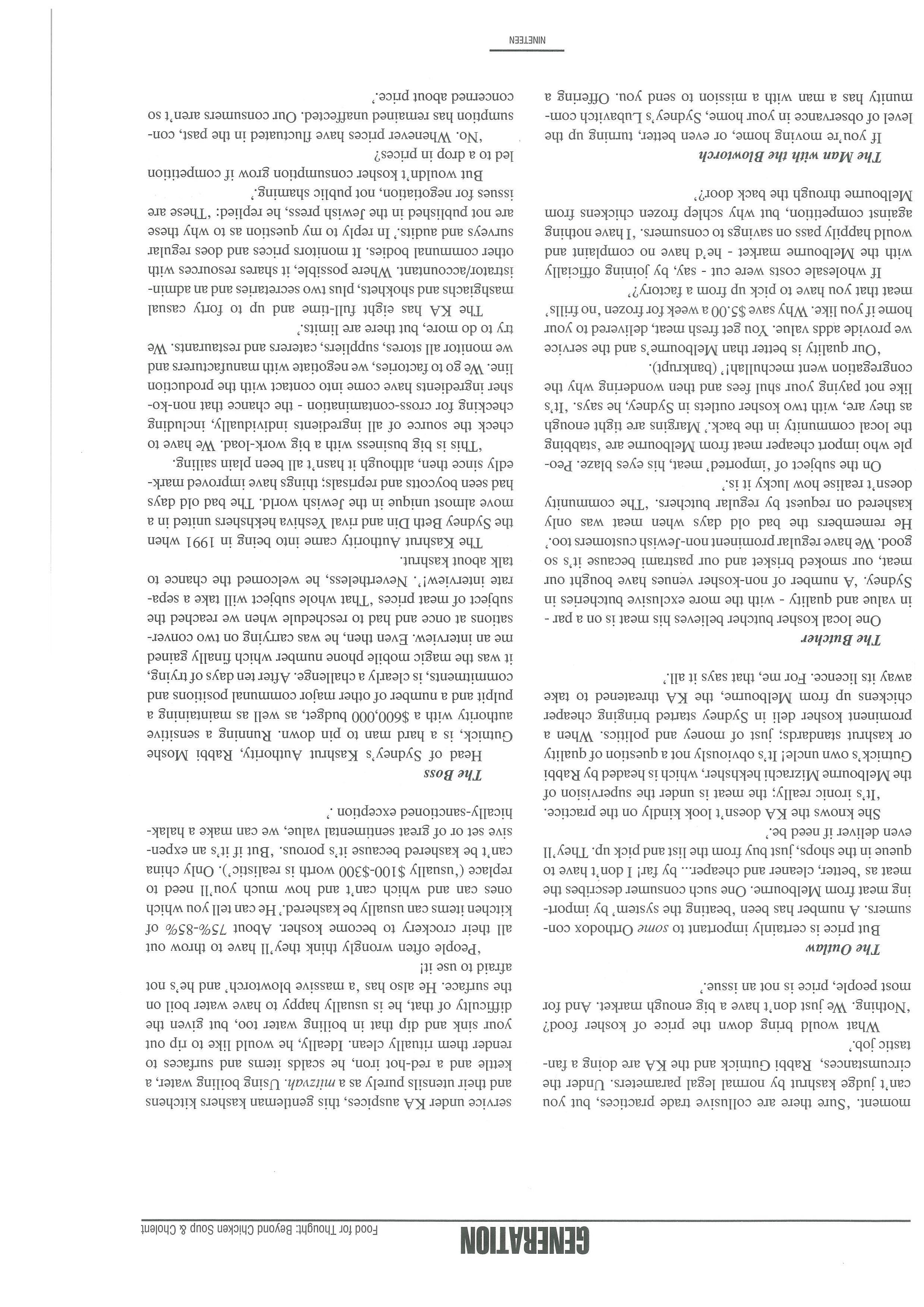 GENERATION

Food for Thought: Beyond Chicken Soup & Cholent

moment. 'Sure there are collusive trade practices, but you can't judge kashrut by normal legal parameters. Under the circumstances, Rabbi Gutnick and the KA are doing a fantastic job.'

What would bring down the price of kosher food? 'Nothing. We just don't have a big enough market. And for most people, price is not an issue.'

The Outlaw

But price is certainly important to some Orthodox consumers. A number has been 'beating the system' by importing meat from Melbourne. One such consumer describes the meat as 'better, cleaner and cheaper... by far! I don't have to queue in the shops, just buy from the list and pick up. They'll even deliver if need be.'

She knows the KA doesn't look kindly on the practice. 'It's ironic really; the meat is under the supervision of the Melbourne Mizrachi hekhsher, which is headed by Rabbi Gutnick's own uncle! It's obviously not a question of quality or kashrut standards; just of money and politics. When a prominent kosher deli in Sydney started bringing cheaper chickens up from Melbourne, the KA threatened to take away its licence. For me, that says it all.'

The Butcher

One local kosher butcher believes his meat is on a par - in value and quality - with the more exclusive butcheries in Sydney. 'A number of non-kosher venues have bought our meat, our smoked brisket and our pastrami because it's so good. We have regular prominent non-Jewish customers too.' He remembers the bad old days when meat was only kashered on request by regular butchers. 'The community doesn't realise how lucky it is.'

On the subject of 'imported' meat, his eyes blaze. People who import cheaper meat from Melbourne are 'stabbing the local community in the back.' Margins are tight enough as they are, with two kosher outlets in Sydney, he says. 'It's like not paying your shul fees and then wondering why the congregation went mechullah!' (bankrupt).

'Our quality is better than Melbourne's and the service we provide adds value. You get fresh meat, delivered to your home if you like. Why save $5.00 a week for frozen 'no frills' meat that you have to pick up from a factory?'

If wholesale costs were cut - say, by joining officially with the Melbourne market - he'd have no complaint and would happily pass on savings to consumers. 'I have nothing against competition, but why schlep frozen chickens from Melbourne through the back door?'

The Man with the Blowtorch

If you're moving home, or even better, turning up the level of observance in your home, Sydney's Lubavitch community has a man with a mission to send you. Offering a service under KA auspices, this gentleman kashers kitchens and their utensils purely as a mitzvah. Using boiling water, a kettle and a red-hot iron, he scalds items and surfaces to render them ritually clean. Ideally, he would like to rip out your sink and dip that in boiling water too, but given the difficulty of that, he is usually happy to have water boil on the surface. He also has 'a massive blowtorch' and he's not afraid to use it!

'People often wrongly think they'll have to throw out all their crockery to become kosher. About 75%-85% of kitchen items can usually be kashered.' He can tell you which ones can and which can't and how much you'll need to replace ('usually $100-$300 worth is realistic'). Only china can't be kashered because it's porous. 'But if it's an expensive set or of great sentimental value, we can make a halakhically-sanctioned exception.'

The Boss

Head of Sydney's Kashrut Authority, Rabbi Moshe Gutnick, is a hard man to pin down. Running a sensitive authority with a $600,000 budget, as well as maintaining a pulpit and a number of other major communal positions and commitments, is clearly a challenge. After ten days of trying, it was the magic mobile phone number which finally gained me an interview. Even then, he was carrying on two conversations at once and had to reschedule when we reached the subject of meat prices 'That whole subject will take a separate interview!'. Nevertheless, he welcomed the chance to talk about kashrut.

The Kashrut Authority came into being in 1991 when the Sydney Beth Din and rival Yeshiva hekhshers united in a move almost unique in the Jewish world. The bad old days had seen boycotts and reprisals; things have improved markedly since then, although it hasn't all been plain sailing.

'This is big business with a big work-load. We have to check the source of all ingredients individually, including checking for cross-contamination - the chance that non-kosher ingredients have come into contact with the production line. We go to factories, we negotiate with manufacturers and we monitor all stores, suppliers, caterers and restaurants. We try to do more, but there are limits.'

The KA has eight full-time and up to forty casual mashgiachs and shokhets, plus two secretaries and an administrator/accountant. Where possible, it shares resources with other communal bodies. It monitors prices and does regular surveys and audits.' In reply to my question as to why these are not published in the Jewish press, he replied: 'These are issues for negotiation, not public shaming.'

But wouldn't kosher consumption grow if competition led to a drop in prices?

'No. Whenever prices have fluctuated in the past, consumption has remained unaffected. Our consumers aren't so concerned about price.'

NINETEEN